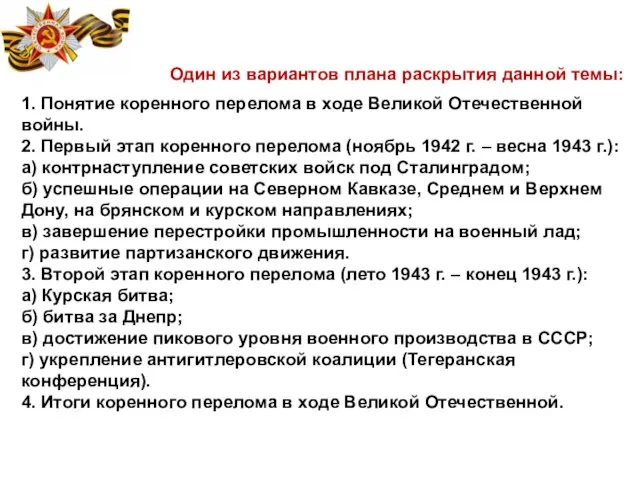 Один из вариантов плана раскрытия данной темы:

1. Понятие коренного перелома в ходе Великой Отечественной войны.
2. Первый этап коренного перелома (ноябрь 1942 г. – весна 1943 г.):
а) контрнаступление советских войск под Сталинградом;
б) успешные операции на Северном Кавказе, Среднем и Верхнем Дону, на брянском и курском направлениях;
в) завершение перестройки промышленности на военный лад;
г) развитие партизанского движения.
3. Второй этап коренного перелома (лето 1943 г. – конец 1943 г.):
а) Курская битва;
б) битва за Днепр;
в) достижение пикового уровня военного производства в СССР;
г) укрепление антигитлеровской коалиции (Тегеранская конференция).
4. Итоги коренного перелома в ходе Великой Отечественной.